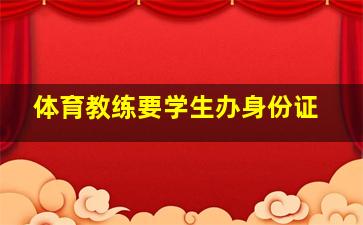 体育教练要学生办身份证